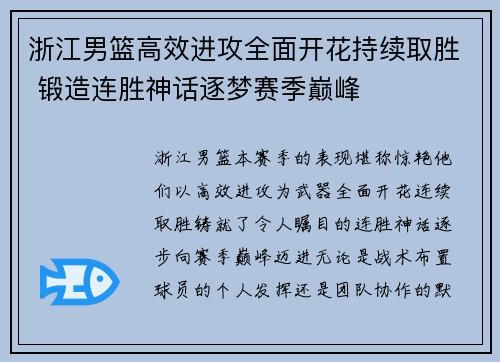 浙江男篮高效进攻全面开花持续取胜 锻造连胜神话逐梦赛季巅峰

浙江男篮本赛季的表现堪称惊艳他们以高效进攻为武器全面开花连续取胜铸就了令人瞩目的连胜神话逐步向赛季巅峰迈进无论是战术布置球员的个人发挥还是团队协作的默